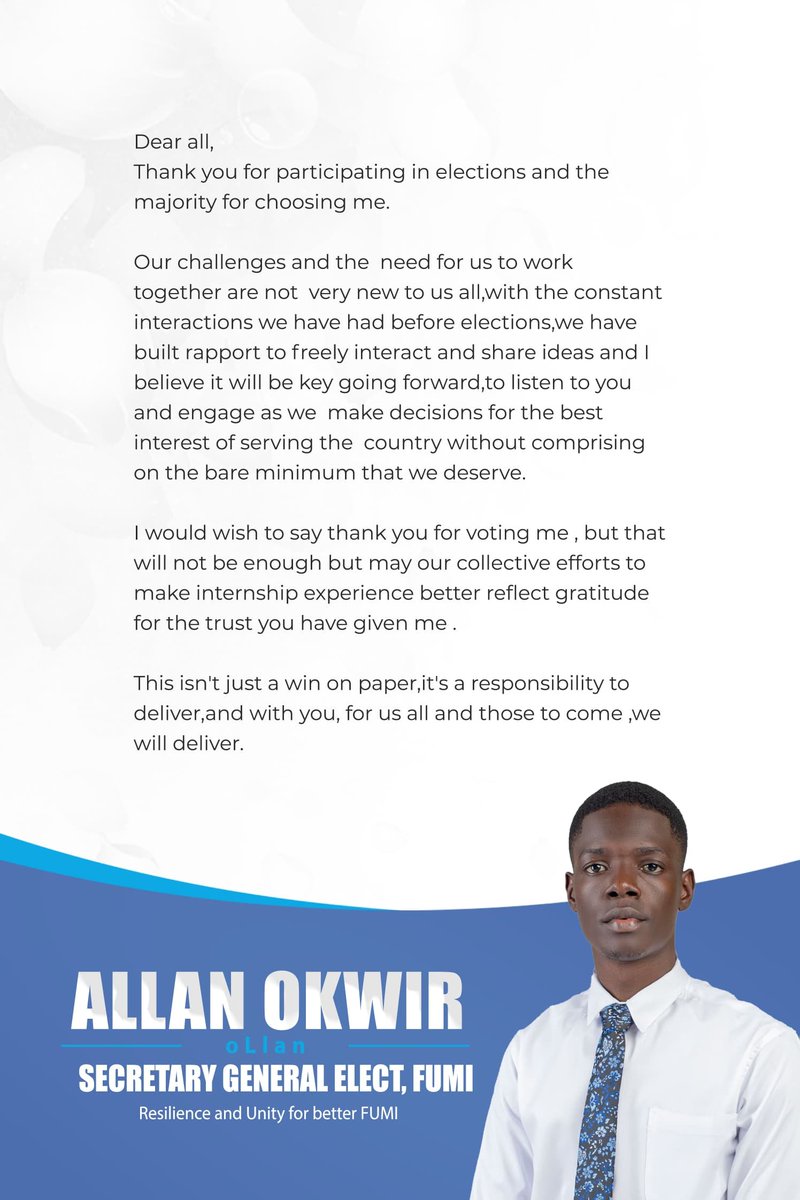 Dear all,
Thank you for participating in elections and the majority for choosing me.

Our challenges and the need for us to work together are not very new to us all,with the constant interactions we have had before elections,we have built rapport to freely interact and share ideas and I believe it will be key going forward,to listen to you and engage as we make decisions for the best interest of serving the country without comprising on the bare minimum that we deserve.

I would wish to say thank you for voting me , but that will not be enough but may our collective efforts to make internship experience better reflect gratitude for the trust you have given me .

This isn't just a win on paper,it's a responsibility to deliver,and with you, for us all and those to come ,we will deliver.

ALLAN OKWIR
oLlan
SECRETARY GENERAL ELECT, FUMI
Resilience and Unity for better FUMI